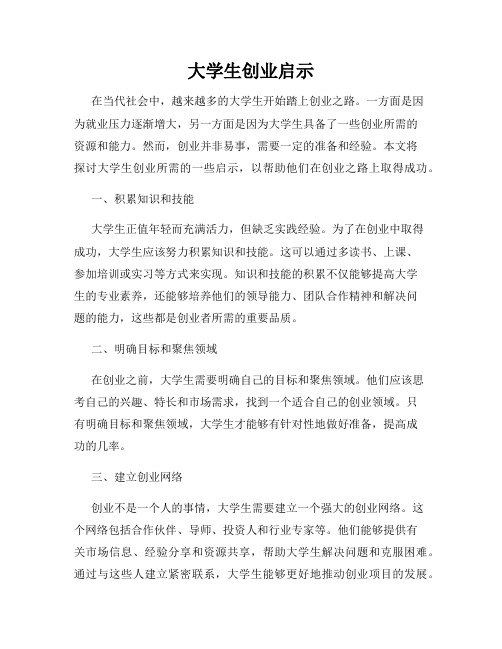 大学生创业启示

在当代社会中，越来越多的大学生开始踏上创业之路。一方面是因为就业压力逐渐增大，另一方面是因为大学生具备了一些创业所需的资源和能力。然而，创业并非易事，需要一定的准备和经验。本文将探讨大学生创业所需的一些启示，以帮助他们在创业之路上取得成功。

一、积累知识和技能

大学生正值年轻而充满活力，但缺乏实践经验。为了在创业中取得成功，大学生应该努力积累知识和技能。这可以通过多读书、上课、参加培训或实习等方式来实现。知识和技能的积累不仅能够提高大学生的专业素养，还能够培养他们的领导能力、团队合作精神和解决问题的能力，这些都是创业者所需的重要品质。

二、明确目标和聚焦领域

在创业之前，大学生需要明确自己的目标和聚焦领域。他们应该思考自己的兴趣、特长和市场需求，找到一个适合自己的创业领域。只有明确目标和聚焦领域，大学生才能够有针对性地做好准备，提高成功的几率。

三、建立创业网络

创业不是一个人的事情，大学生需要建立一个强大的创业网络。这个网络包括合作伙伴、导师、投资人和行业专家等。他们能够提供有关市场信息、经验分享和资源共享，帮助大学生解决问题和克服困难。通过与这些人建立紧密联系，大学生能够更好地推动创业项目的发展。